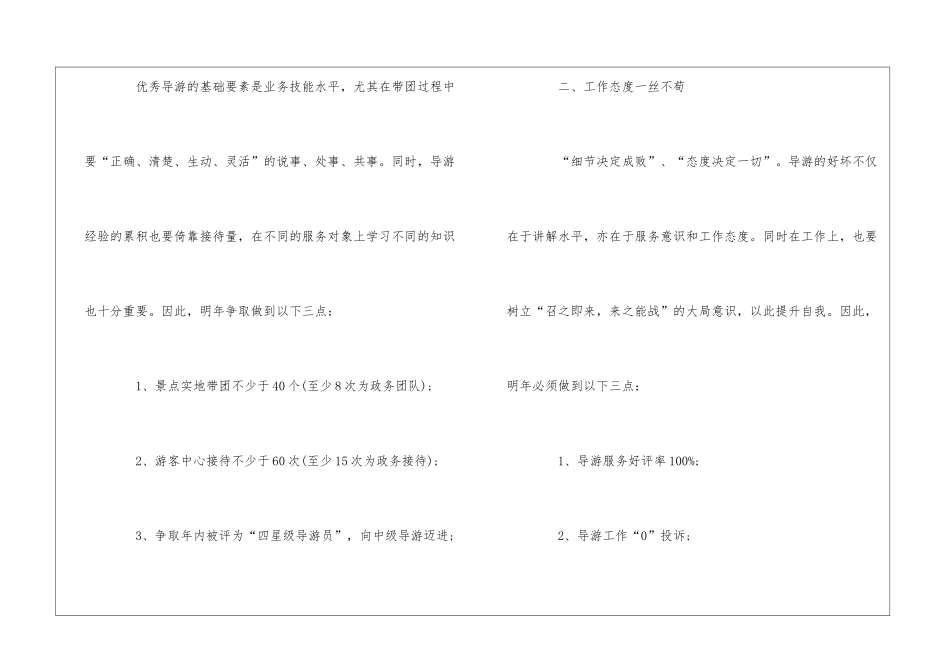 优秀导游的基础要素是业务技能水平，尤其在带团过程中要“正确、清楚、生动、灵活”的说事、处事、共事。同时，导游经验的累积也要倚靠接待量，在不同的服务对象上学习不同的知识也十分重要。因此，明年争取做到以下三点：

1、景点实地带团不少于40个(至少8次为政务团队)；

2、游客中心接待不少于60次(至少15次为政务接待)；

3、争取年内被评为“四星级导游员”，向中级导游迈进；

二、工作态度一丝不苟

“细节决定成败”、“态度决定一切”。导游的好坏不仅在于讲解水平，亦在于服务意识和工作态度。同时在工作上，也要树立“召之即来，来之能战”的大局意识，以此提升自我。因此，明年必须做到以下三点：

1、导游服务好评率100%；

2、导游工作“0”投诉；